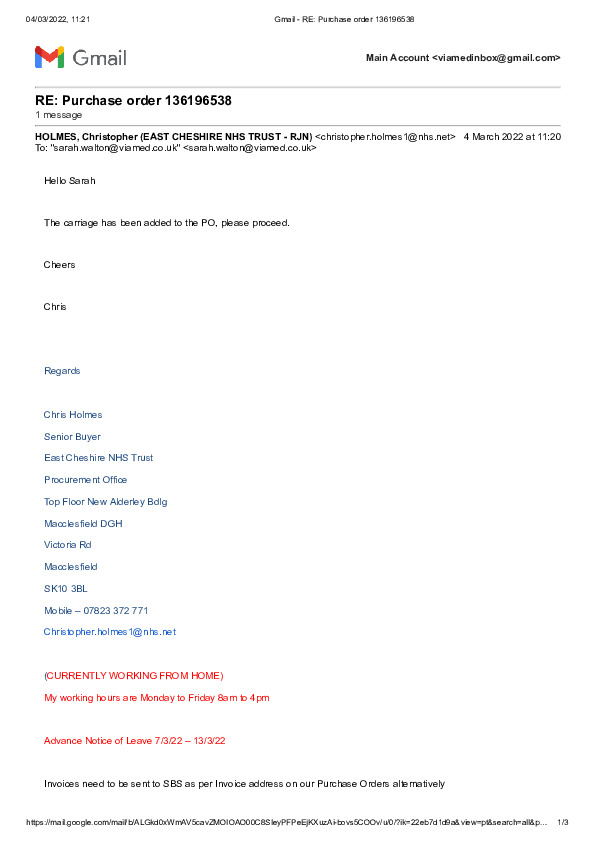 04/03/2022, 11:21 Gmail - RE: Purchase order 136196538

Gmail

Main Account <viamedinbox@gmail.com>

RE: Purchase order 136196538
1 message

HOLMES, Christopher (EAST CHESHIRE NHS TRUST - RJN) <christopher.holmes1@nhs.net> 4 March 2022 at 11:20
To: "sarah.walton@viamed.co.uk" <sarah.walton@viamed.co.uk>

Hello Sarah

The carriage has been added to the PO, please proceed.

Cheers

Chris

Regards

Chris Holmes

Senior Buyer

East Cheshire NHS Trust

Procurement Office

Top Floor New Alderley Bdlg

Macclesfield DGH

Victoria Rd

Macclesfield

SK10 3BL

Mobile – 07823 372 771

Christopher.holmes1@nhs.net

(CURRENTLY WORKING FROM HOME)

My working hours are Monday to Friday 8am to 4pm

Advance Notice of Leave 7/3/22 – 13/3/22

Invoices need to be sent to SBS as per Invoice address on our Purchase Orders alternatively

https://mail.google.com/mail/b/ALGkd0xWmAV5cavZMOIOAO00C8SleyPFPeEjKXuzAi-bovs5COOv/u/0/?ik=22eb7d1d9a&view=pt&search=all&p... 1/3